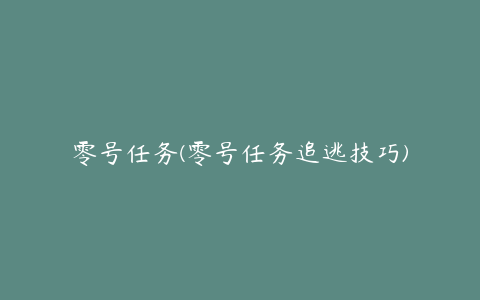 零号任务(零号任务追逃技巧)